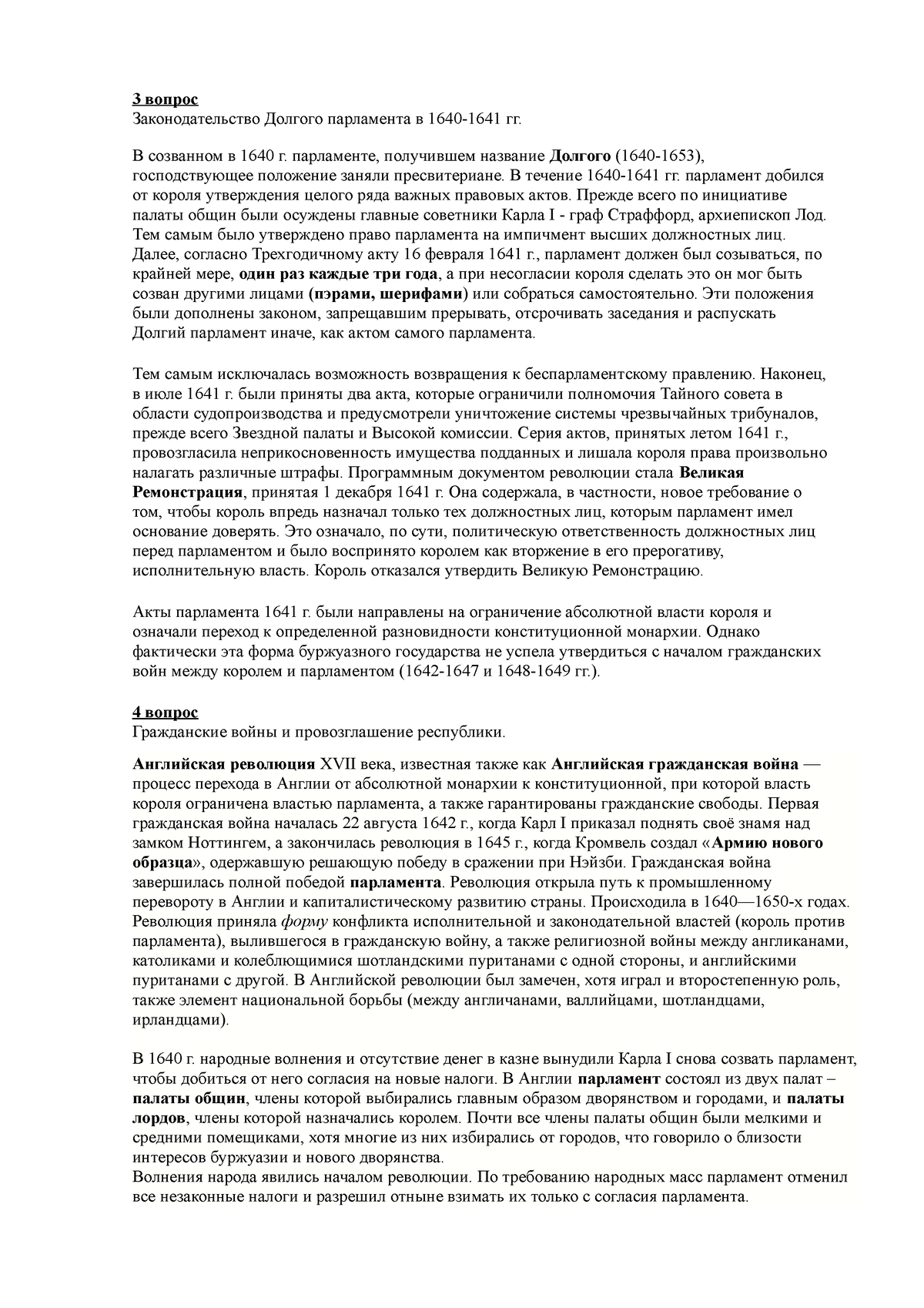 3 вопрос
Законодательство Долгого парламента в 1640-1641 гг.

В созванном в 1640 г. парламенте, получившем название Долгого (1640-1653), господствующее положение заняли пресвитериане. В течение 1640-1641 гг. парламент добился от короля утверждения целого ряда важных правовых актов. Прежде всего по инициативе палаты общин были осуждены главные советники Карла I - граф Страффорд, архиепископ Лод. Тем самым было утверждено право парламента на импичмент высших должностных лиц. Далее, согласно Трехгодичному акту 16 февраля 1641 г., парламент должен был созываться, по крайней мере, один раз каждые три года, а при несогласии короля сделать это он мог быть созван другими лицами (пэрами, шерифами) или собраться самостоятельно. Эти положения были дополнены законом, запрещавшим прерывать, отсрочивать заседания и распускать Долгий парламент иначе, как актом самого парламента.

Тем самым исключалась возможность возвращения к беспарламентскому правлению. Наконец, в июле 1641 г. были приняты два акта, которые ограничили полномочия Тайного совета в области судопроизводства и предусмотрели уничтожение системы чрезвычайных трибуналов, прежде всего Звездной палаты и Высокой комиссии. Серия актов, принятых летом 1641 г., провозгласила неприкосновенность имущества подданных и лишала короля права произвольно налагать различные штрафы. Программным документом революции стала Великая Ремонстрация, принятая 1 декабря 1641 г. Она содержала, в частности, новое требование о том, чтобы король впредь назначал только тех должностных лиц, которым парламент имел основание доверять. Это означало, по сути, политическую ответственность должностных лиц перед парламентом и было воспринято королем как вторжение в его прерогативу, исполнительную власть. Король отказался утвердить Великую Ремонстрацию.

Акты парламента 1641 г. были направлены на ограничение абсолютной власти короля и означали переход к определенной разновидности конституционной монархии. Однако фактически эта форма буржуазного государства не успела утвердиться с началом гражданских войн между королем и парламентом (1642-1647 и 1648-1649 гг.).

4 вопрос
Гражданские войны и провозглашение республики.

Английская революция XVII века, известная также как Английская гражданская война — процесс перехода в Англии от абсолютной монархии к конституционной, при которой власть короля ограничена властью парламента, а также гарантированы гражданские свободы. Первая гражданская война началась 22 августа 1642 г., когда Карл I приказал поднять своё знамя над замком Ноттингем, а закончилась революция в 1645 г., когда Кромвель создал «Армию нового образца», одержавшую решающую победу в сражении при Нэйзби. Гражданская война завершилась полной победой парламента. Революция открыла путь к промышленному перевороту в Англии и капиталистическому развитию страны. Происходила в 1640—1650-х годах. Революция приняла форму конфликта исполнительной и законодательной властей (король против парламента), вылившегося в гражданскую войну, а также религиозной войны между англиканами, католиками и колеблющимися шотландскими пуританами с одной стороны, и английскими пуританами с другой. В Английской революции был замечен, хотя играл и второстепенную роль, также элемент национальной борьбы (между англичанами, валлийцами, шотландцами, ирландцами).

В 1640 г. народные волнения и отсутствие денег в казне вынудили Карла I снова созвать парламент, чтобы добиться от него согласия на новые налоги. В Англии парламент состоял из двух палат – палаты общин, члены которой выбирались главным образом дворянством и городами, и палаты лордов, члены которой назначались королем. Почти все члены палаты общин были мелкими и средними помещиками, хотя многие из них избирались от городов, что говорило о близости интересов буржуазии и нового дворянства.
Волнения народа явились началом революции. По требованию народных масс парламент отменил все незаконные налоги и разрешил отныне взимать их только с согласия парламента.